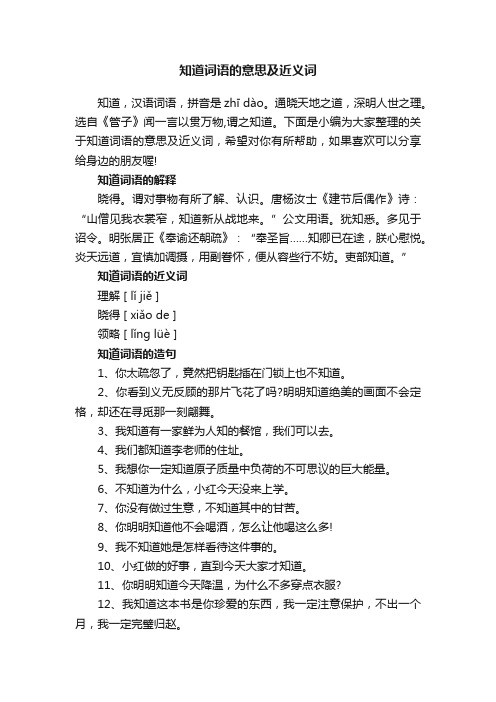 知道词语的意思及近义词

知道，汉语词语，拼音是 zhī dào。通晓天地之道，深明人世之理。选自《管子》闻一言以贯万物,谓之知道。下面是小编为大家整理的关于知道词语的意思及近义词，希望对你有所帮助，如果喜欢可以分享给身边的朋友喔!

知道词语的解释

晓得。谓对事物有所了解、认识。唐杨汝士《建节后偶作》诗：“山僧见我衣裳窄，知道新从战地来。” 公文用语。犹知悉。多见于诏令。明张居正《奉谕还朝疏》：“奉圣旨……知卿已在途，朕心慰悦。炎天远道，宜慎加调摄，用副眷怀，便从容些行不妨。吏部知道。”

知道词语的近义词

理解 [ lǐ jiě ]

晓得 [ xiǎo de ]

领略 [ lǐng lüè ]

知道词语的造句

1、你太疏忽了，竟然把钥匙插在门锁上也不知道。

2、你看到义无反顾的那片飞花了吗?明明知道绝美的画面不会定格，却还在寻觅那一刻翩舞。

3、我知道有一家鲜为人知的餐馆，我们可以去。

4、我们都知道李老师的住址。

5、我想你一定知道原子质量中负荷的不可思议的巨大能量。

6、不知道为什么，小红今天没来上学。

7、你没有做过生意，不知道其中的甘苦。

8、你明明知道他不会喝酒，怎么让他喝这么多!

9、我不知道她是怎样看待这件事的。

10、小红做的好事，直到今天大家才知道。

11、你明明知道今天降温，为什么不多穿点衣服?

12、我知道这本书是你珍爱的东西，我一定注意保护，不出一个月，我一定完璧归赵。